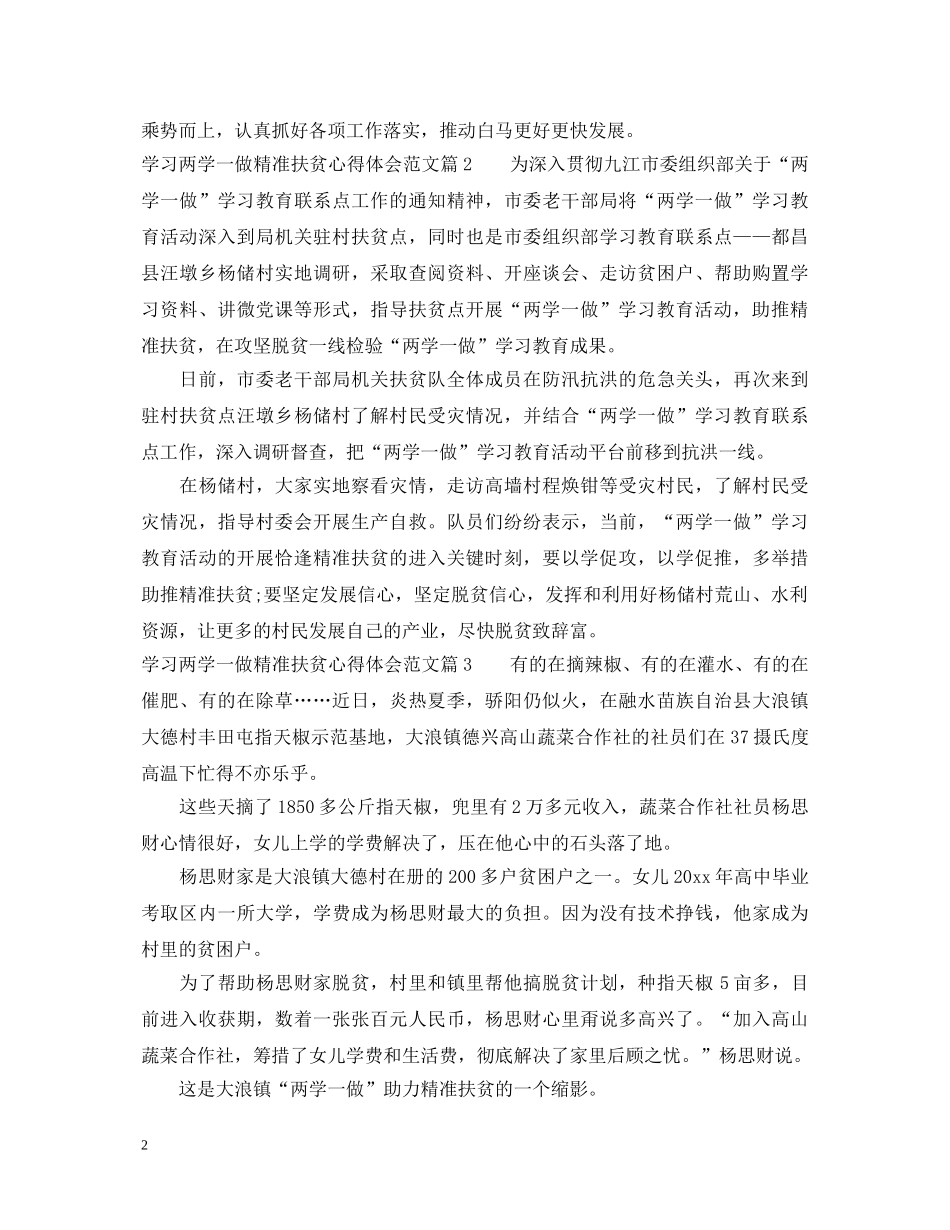 乘势而上，认真抓好各项工作落实，推动白马更好更快发展。

学习两学一做精准扶贫心得体会范文篇2　　为深入贯彻九江市委组织部关于“两学一做”学习教育联系点工作的通知精神，市委老干部局将“两学一做”学习教育活动深入到局机关驻村扶贫点，同时也是市委组织部学习教育联系点——都昌县汪墩乡杨储村实地调研，采取查阅资料、开座谈会、走访贫困户、帮助购置学习资料、讲微党课等形式，指导扶贫点开展“两学一做”学习教育活动，助推精准扶贫，在攻坚脱贫一线检验“两学一做”学习教育成果。

日前，市委老干部局机关扶贫队全体成员在防汛抗洪的危急关头，再次来到驻村扶贫点汪墩乡杨储村了解村民受灾情况，并结合“两学一做”学习教育联系点工作，深入调研督查，把“两学一做”学习教育活动平台前移到抗洪一线。

在杨储村，大家实地察看灾情，走访高墙村程焕钳等受灾村民，了解村民受灾情况，指导村委会开展生产自救。队员们纷纷表示，当前，“两学一做”学习教育活动的开展恰逢精准扶贫的进入关键时刻，要以学促攻，以学促推，多举措助推精准扶贫;要坚定发展信心，坚定脱贫信心，发挥和利用好杨储村荒山、水利资源，让更多的村民发展自己的产业，尽快脱贫致辞富。

学习两学一做精准扶贫心得体会范文篇3　　有的在摘辣椒、有的在灌水、有的在催肥、有的在除草……近日，炎热夏季，骄阳仍似火，在融水苗族自治县大浪镇大德村丰田屯指天椒示范基地，大浪镇德兴高山蔬菜合作社的社员们在37摄氏度高温下忙得不亦乐乎。

这些天摘了1850多公斤指天椒，兜里有2万多元收入，蔬菜合作社社员杨思财心情很好，女儿上学的学费解决了，压在他心中的石头落了地。

杨思财家是大浪镇大德村在册的200多户贫困户之一。女儿20xx年高中毕业考取区内一所大学，学费成为杨思财最大的负担。因为没有技术挣钱，他家成为村里的贫困户。

为了帮助杨思财家脱贫，村里和镇里帮他搞脱贫计划，种指天椒5亩多，目前进入收获期，数着一张张百元人民币，杨思财心里甭说多高兴了。“加入高山蔬菜合作社，筹措了女儿学费和生活费，彻底解决了家里后顾之忧。”杨思财说。

这是大浪镇“两学一做”助力精准扶贫的一个缩影。

2